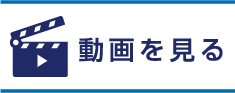 動画を見る